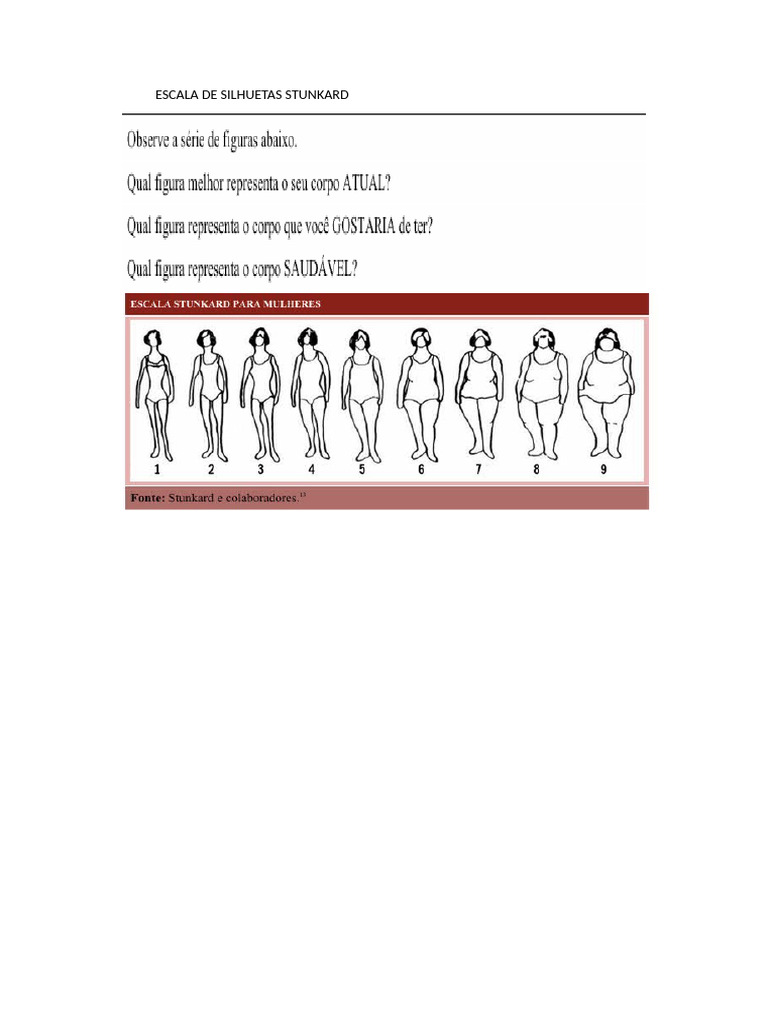 ESCALA DE SILHUETAS STUNKARD

Observe a série de figuras abaixo.

Qual figura melhor representa o seu corpo ATUAL?

Qual figura representa o corpo que você GOSTARIA de ter?

Qual figura representa o corpo SAUDÁVEL?

ESCALA STUNKARD PARA MULHERES

1 2 3 4 5 6 7 8 9

Fonte: Stunkard e colaboradores.$^{13}$